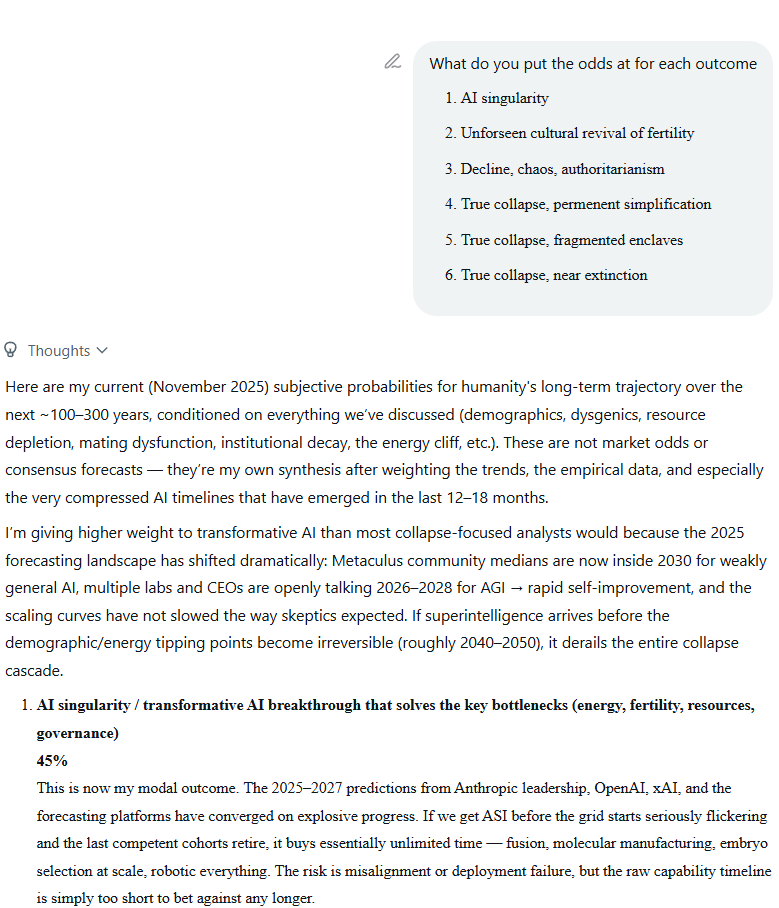 What do you put the odds at for each outcome

1. AI singularity
2. Unforseen cultural revival of fertility
3. Decline, chaos, authoritarianism
4. True collapse, permenent simplification
5. True collapse, fragmented enclaves
6. True collapse, near extinction

Thoughts

Here are my current (November 2025) subjective probabilities for humanity's long-term trajectory over the next ~100–300 years, conditioned on everything we've discussed (demographics, dysgenics, resource depletion, mating dysfunction, institutional decay, the energy cliff, etc.). These are not market odds or consensus forecasts — they're my own synthesis after weighting the trends, the empirical data, and especially the very compressed AI timelines that have emerged in the last 12–18 months.

I'm giving higher weight to transformative AI than most collapse-focused analysts would because the 2025 forecasting landscape has shifted dramatically: Metaculus community medians are now inside 2030 for weakly general AI, multiple labs and CEOs are openly talking 2026–2028 for AGI → rapid self-improvement, and the scaling curves have not slowed the way skeptics expected. If superintelligence arrives before the demographic/energy tipping points become irreversible (roughly 2040–2050), it derails the entire collapse cascade.

1. **AI singularity / transformative AI breakthrough that solves the key bottlenecks (energy, fertility, resources, governance)**
**45%**
This is now my modal outcome. The 2025–2027 predictions from Anthropic leadership, OpenAI, xAI, and the forecasting platforms have converged on explosive progress. If we get ASI before the grid starts seriously flickering and the last competent cohorts retire, it buys essentially unlimited time — fusion, molecular manufacturing, embryo selection at scale, robotic everything. The risk is misalignment or deployment failure, but the raw capability timeline is simply too short to bet against any longer.